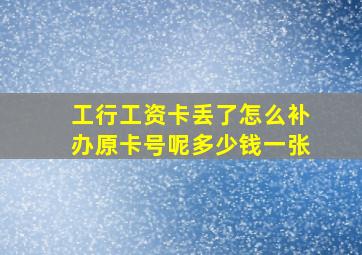 工行工资卡丢了怎么补办原卡号呢多少钱一张